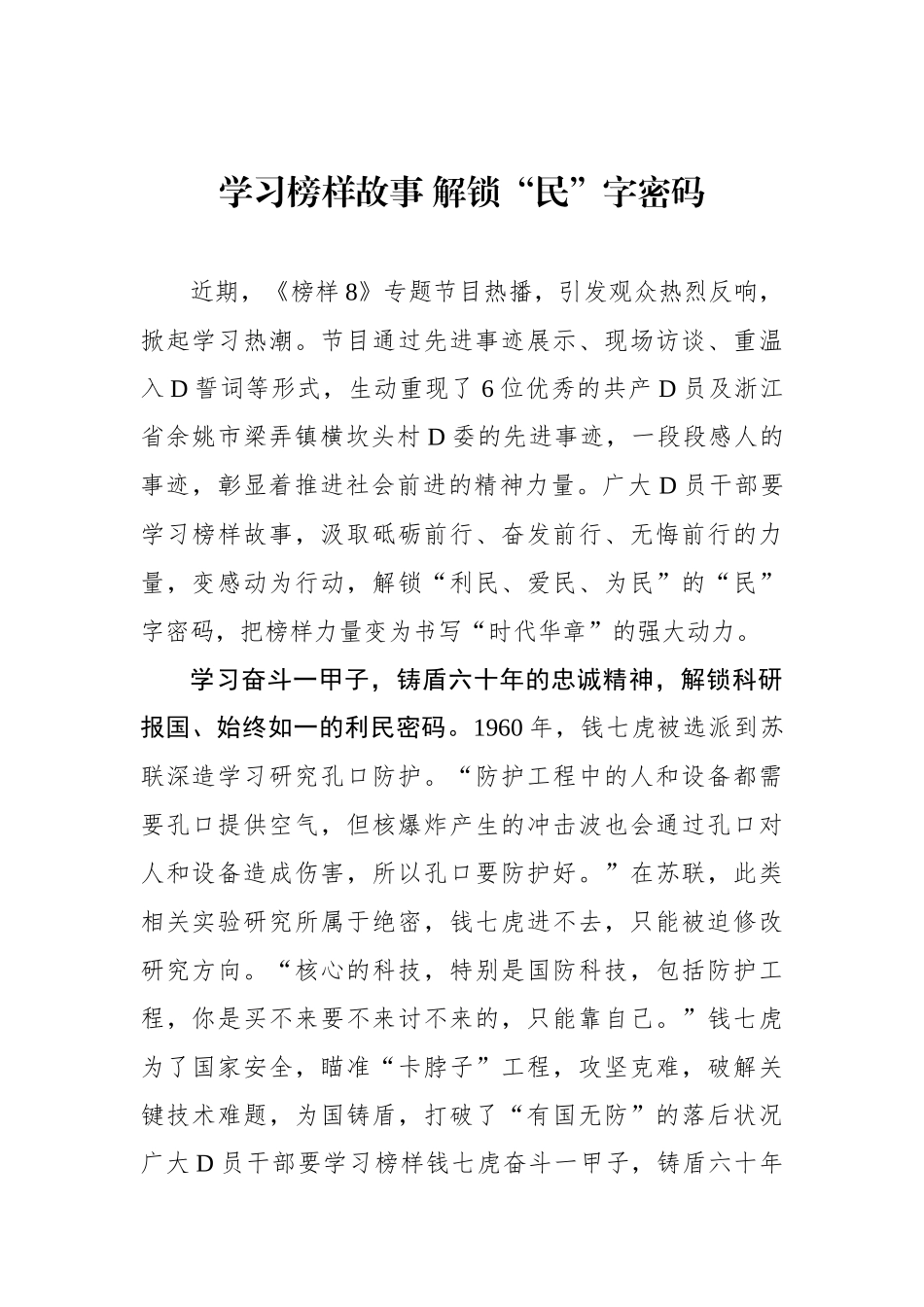 学习榜样故事 解锁“民”字密码

近期，《榜样 8》专题节目热播，引发观众热烈反响，掀起学习热潮。节目通过先进事迹展示、现场访谈、重温入 D 誓词等形式，生动重现了 6 位优秀的共产 D 员及浙江省余姚市梁弄镇横坎头村 D 委的先进事迹，一段段感人的事迹，彰显着推进社会前进的精神力量。广大 D 员干部要学习榜样故事，汲取砥砺前行、奋发前行、无悔前行的力量，变感动为行动，解锁“利民、爱民、为民”的“民”字密码，把榜样力量变为书写“时代华章”的强大动力。

学习奋斗一甲子，铸盾六十年的忠诚精神，解锁科研报国、始终如一的利民密码。1960 年，钱七虎被选派到苏联深造学习研究孔口防护。“防护工程中的人和设备都需要孔口提供空气，但核爆炸产生的冲击波也会通过孔口对人和设备造成伤害，所以孔口要防护好。”在苏联，此类相关实验研究所属于绝密，钱七虎进不去，只能被迫修改研究方向。“核心的科技，特别是国防科技，包括防护工程，你是买不来要不来讨不来的，只能靠自己。”钱七虎为了国家安全，瞄准“卡脖子”工程，攻坚克难，破解关键技术难题，为国铸盾，打破了“有国无防”的落后状况广大 D 员干部要学习榜样钱七虎奋斗一甲子，铸盾六十年